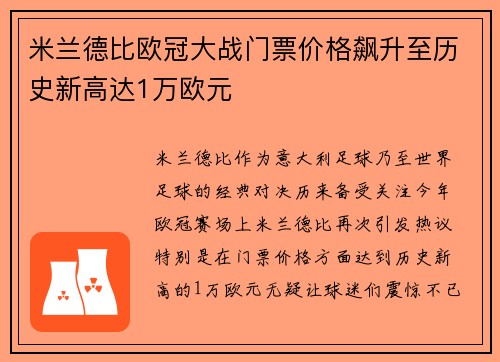 米兰德比欧冠大战门票价格飙升至历史新高达1万欧元

米兰德比作为意大利足球乃至世界足球的经典对决历来备受关注今年欧冠赛场上米兰德比再次引发热议特别是在门票价格方面达到历史新高的1万欧元无疑让球迷们震惊不已